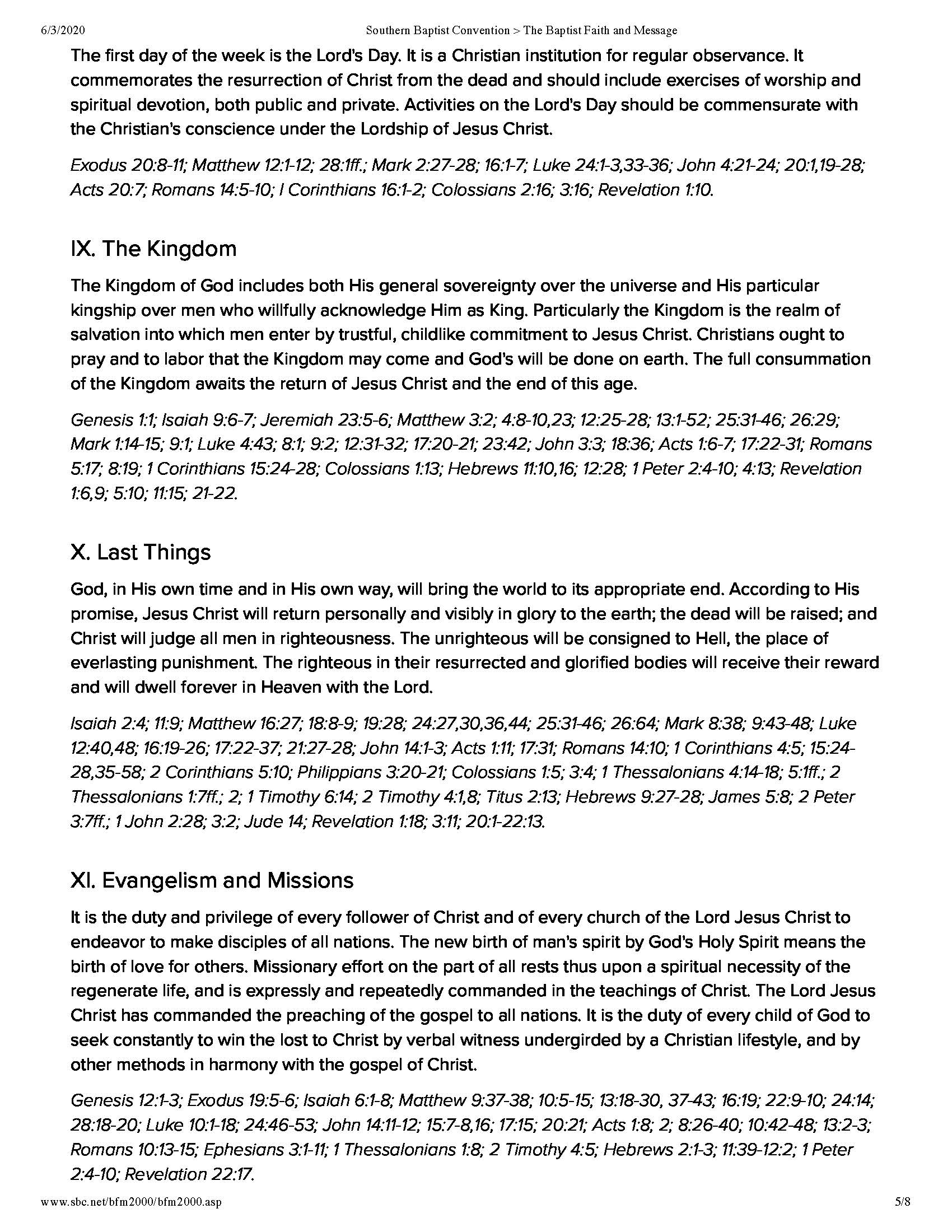 6/3/2020 Southern Baptist Convention > The Baptist Faith and Message

The first day of the week is the Lord's Day. It is a Christian institution for regular observance. It commemorates the resurrection of Christ from the dead and should include exercises of worship and spiritual devotion, both public and private. Activities on the Lord's Day should be commensurate with the Christian's conscience under the Lordship of Jesus Christ.

Exodus 20:8-11; Matthew 12:1-12; 28:1ff.; Mark 2:27-28; 16:1-7; Luke 24:1-3,33-36; John 4:21-24; 20:1,19-28; Acts 20:7; Romans 14:5-10; I Corinthians 16:1-2; Colossians 2:16; 3:16; Revelation 1:10.

IX. The Kingdom

The Kingdom of God includes both His general sovereignty over the universe and His particular kingship over men who willfully acknowledge Him as King. Particularly the Kingdom is the realm of salvation into which men enter by trustful, childlike commitment to Jesus Christ. Christians ought to pray and to labor that the Kingdom may come and God's will be done on earth. The full consummation of the Kingdom awaits the return of Jesus Christ and the end of this age.

Genesis 1:1; Isaiah 9:6-7; Jeremiah 23:5-6; Matthew 3:2; 4:8-10,23; 12:25-28; 13:1-52; 25:31-46; 26:29; Mark 1:14-15; 9:1; Luke 4:43; 8:1; 9:2; 12:31-32; 17:20-21; 23:42; John 3:3; 18:36; Acts 1:6-7; 17:22-31; Romans 5:17; 8:19; 1 Corinthians 15:24-28; Colossians 1:13; Hebrews 11:10,16; 12:28; 1 Peter 2:4-10; 4:13; Revelation 1:6,9; 5:10; 11:15; 21-22.

X. Last Things

God, in His own time and in His own way, will bring the world to its appropriate end. According to His promise, Jesus Christ will return personally and visibly in glory to the earth; the dead will be raised; and Christ will judge all men in righteousness. The unrighteous will be consigned to Hell, the place of everlasting punishment. The righteous in their resurrected and glorified bodies will receive their reward and will dwell forever in Heaven with the Lord.

Isaiah 2:4; 11:9; Matthew 16:27; 18:8-9; 19:28; 24:27,30,36,44; 25:31-46; 26:64; Mark 8:38; 9:43-48; Luke 12:40,48; 16:19-26; 17:22-37; 21:27-28; John 14:1-3; Acts 1:11; 17:31; Romans 14:10; 1 Corinthians 4:5; 15:24-28,35-58; 2 Corinthians 5:10; Philippians 3:20-21; Colossians 1:5; 3:4; 1 Thessalonians 4:14-18; 5:1ff.; 2 Thessalonians 1:7ff.; 2; 1 Timothy 6:14; 2 Timothy 4:1,8; Titus 2:13; Hebrews 9:27-28; James 5:8; 2 Peter 3:7ff.; 1 John 2:28; 3:2; Jude 14; Revelation 1:18; 3:11; 20:1-22:13.

XI. Evangelism and Missions

It is the duty and privilege of every follower of Christ and of every church of the Lord Jesus Christ to endeavor to make disciples of all nations. The new birth of man's spirit by God's Holy Spirit means the birth of love for others. Missionary effort on the part of all rests thus upon a spiritual necessity of the regenerate life, and is expressly and repeatedly commanded in the teachings of Christ. The Lord Jesus Christ has commanded the preaching of the gospel to all nations. It is the duty of every child of God to seek constantly to win the lost to Christ by verbal witness undergirded by a Christian lifestyle, and by other methods in harmony with the gospel of Christ.

Genesis 12:1-3; Exodus 19:5-6; Isaiah 6:1-8; Matthew 9:37-38; 10:5-15; 13:18-30, 37-43; 16:19; 22:9-10; 24:14; 28:18-20; Luke 10:1-18; 24:46-53; John 14:11-12; 15:7-8,16; 17:15; 20:21; Acts 1:8; 2; 8:26-40; 10:42-48; 13:2-3; Romans 10:13-15; Ephesians 3:1-11; 1 Thessalonians 1:8; 2 Timothy 4:5; Hebrews 2:1-3; 11:39-12:2; 1 Peter 2:4-10; Revelation 22:17.

www.sbc.net/bfm2000/bfm2000.asp 5/8